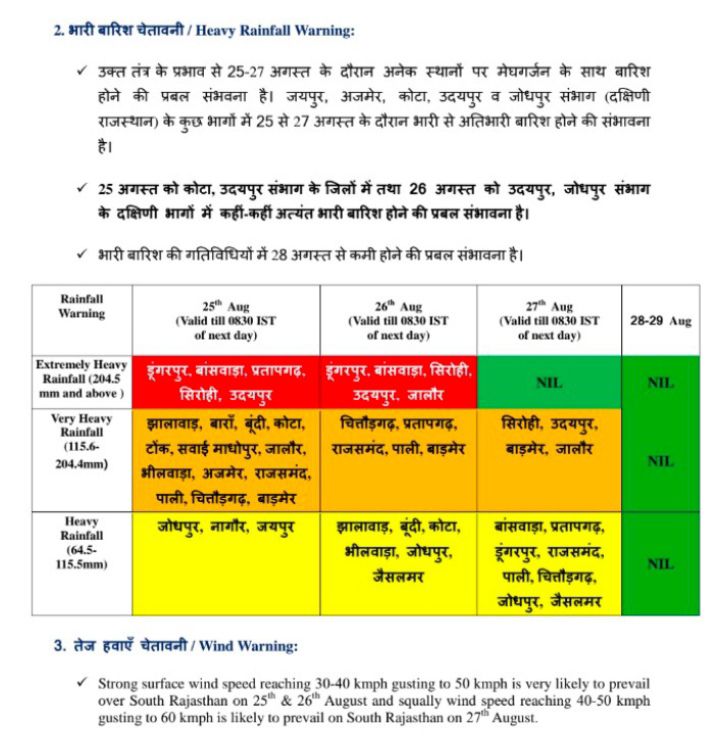 2. भारी बारिश चेतावनी / Heavy Rainfall Warning:

✓ उक्त तंत्र के प्रभाव से 25-27 अगस्त के दौरान अनेक स्थानों पर मेघगर्जन के साथ बारिश होने की प्रबल संभवना है। जयपुर, अजमेर, कोटा, उदयपुर व जोधपुर संभाग (दक्षिणी राजस्थान) के कुछ भागों में 25 से 27 अगस्त के दौरान भारी से अतिभारी बारिश होने की संभावना है।

✓ 25 अगस्त को कोटा, उदयपुर संभाग के जिलों में तथा 26 अगस्त को उदयपुर, जोधपुर संभाग के दक्षिणी भागों में कहीं-कहीं अत्यंत भारी बारिश होने की प्रबल संभावना है।

✓ भारी बारिश की गतिविधियों में 28 अगस्त से कमी होने की प्रबल संभावना है।

| Rainfall Warning | $25^{th}$ Aug (Valid till 0830 IST of next day) | $26^{th}$ Aug (Valid till 0830 IST of next day) | $27^{th}$ Aug (Valid till 0830 IST of next day) | 28-29 Aug |
|---|---|---|---|---|
| Extremely Heavy Rainfall (204.5 mm and above ) | डूंगरपुर, बांसवाड़ा, प्रतापगढ़, सिरोही, उदयपुर | डूंगरपुर, बांसवाड़ा, सिरोही, उदयपुर, जालौर | NIL | NIL |
| Very Heavy Rainfall (115.6-204.4mm) | झालावाड़, बाराँ, बूंदी, कोटा, टोंक, सवाई माधोपुर, जालौर, भीलवाड़ा, अजमेर, राजसमंद, पाली, चित्तौड़गढ़, बाड़मेर | चित्तौड़गढ़, प्रतापगढ़, राजसमंद, पाली, बाड़मेर | सिरोही, उदयपुर, बाड़मेर, जालौर | NIL |
| Heavy Rainfall (64.5-115.5mm) | जोधपुर, नागौर, जयपुर | झालावाड़, बूंदी, कोटा, भीलवाड़ा, जोधपुर, जैसलमर | बांसवाड़ा, प्रतापगढ़, डूंगरपुर, राजसमंद, पाली, चित्तौड़गढ़, जोधपुर, जैसलमर | NIL |

3. तेज हवाएँ चेतावनी / Wind Warning:

✓ Strong surface wind speed reaching 30-40 kmph gusting to 50 kmph is very likely to prevail over South Rajasthan on $25^{th}$ & $26^{th}$ August and squally wind speed reaching 40-50 kmph gusting to 60 kmph is likely to prevail on South Rajasthan on $27^{th}$ August.